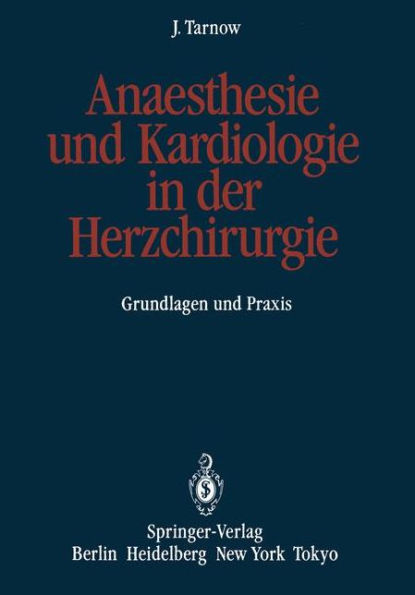 J. Tarnow

Anaesthesie und Kardiologie in der Herzchirurgie

Grundlagen und Praxis

Springer-Verlag
Berlin Heidelberg New York Tokyo